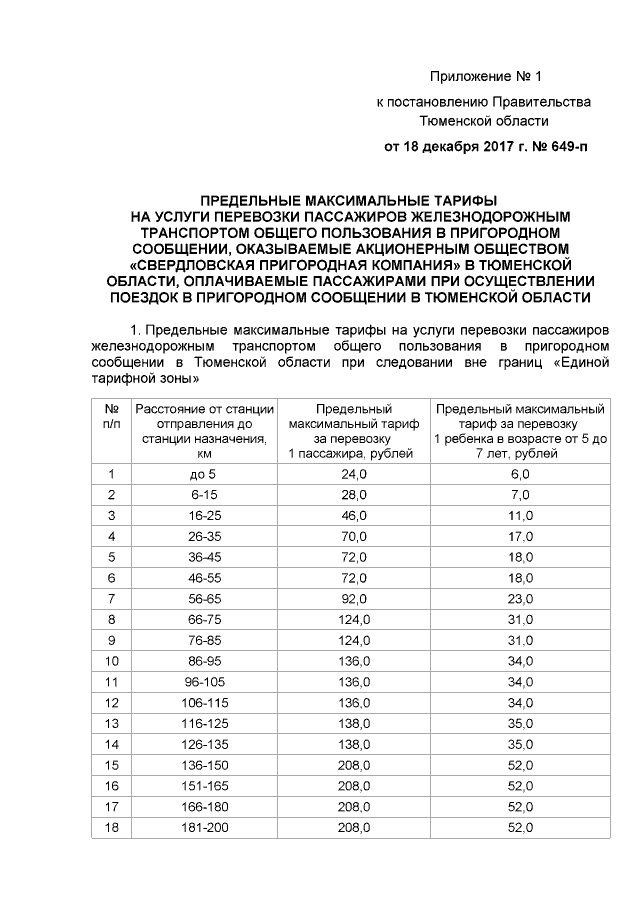 Приложение № 1

к постановлению Правительства Тюменской области

от 18 декабря 2017 г. № 649-п

ПРЕДЕЛЬНЫЕ МАКСИМАЛЬНЫЕ ТАРИФЫ НА УСЛУГИ ПЕРЕВОЗКИ ПАССАЖИРОВ ЖЕЛЕЗНОДОРОЖНЫМ ТРАНСПОРТОМ ОБЩЕГО ПОЛЬЗОВАНИЯ В ПРИГОРОДНОМ СООБЩЕНИИ, ОКАЗЫВАЕМЫЕ АКЦИОНЕРНЫМ ОБЩЕСТВОМ «СВЕРДЛОВСКАЯ ПРИГОРОДНАЯ КОМПАНИЯ» В ТЮМЕНСКОЙ ОБЛАСТИ, ОПЛАЧИВАЕМЫЕ ПАССАЖИРАМИ ПРИ ОСУЩЕСТВЛЕНИИ ПОЕЗДОК В ПРИГОРОДНОМ СООБЩЕНИИ В ТЮМЕНСКОЙ ОБЛАСТИ

1. Предельные максимальные тарифы на услуги перевозки пассажиров железнодорожным транспортом общего пользования в пригородном сообщении в Тюменской области при следовании вне границ «Единой тарифной зоны»

| № п/п | Расстояние от станции отправления до станции назначения, км | Предельный максимальный тариф за перевозку 1 пассажира, рублей | Предельный максимальный тариф за перевозку 1 ребенка в возрасте от 5 до 7 лет, рублей |
|---|---|---|---|
| 1 | до 5 | 24,0 | 6,0 |
| 2 | 6-15 | 28,0 | 7,0 |
| 3 | 16-25 | 46,0 | 11,0 |
| 4 | 26-35 | 70,0 | 17,0 |
| 5 | 36-45 | 72,0 | 18,0 |
| 6 | 46-55 | 72,0 | 18,0 |
| 7 | 56-65 | 92,0 | 23,0 |
| 8 | 66-75 | 124,0 | 31,0 |
| 9 | 76-85 | 124,0 | 31,0 |
| 10 | 86-95 | 136,0 | 34,0 |
| 11 | 96-105 | 136,0 | 34,0 |
| 12 | 106-115 | 136,0 | 34,0 |
| 13 | 116-125 | 138,0 | 35,0 |
| 14 | 126-135 | 138,0 | 35,0 |
| 15 | 136-150 | 208,0 | 52,0 |
| 16 | 151-165 | 208,0 | 52,0 |
| 17 | 166-180 | 208,0 | 52,0 |
| 18 | 181-200 | 208,0 | 52,0 |